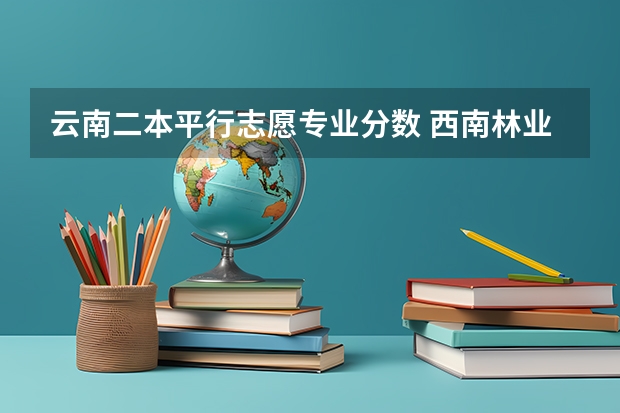 云南二本平行志愿专业分数 西南林业